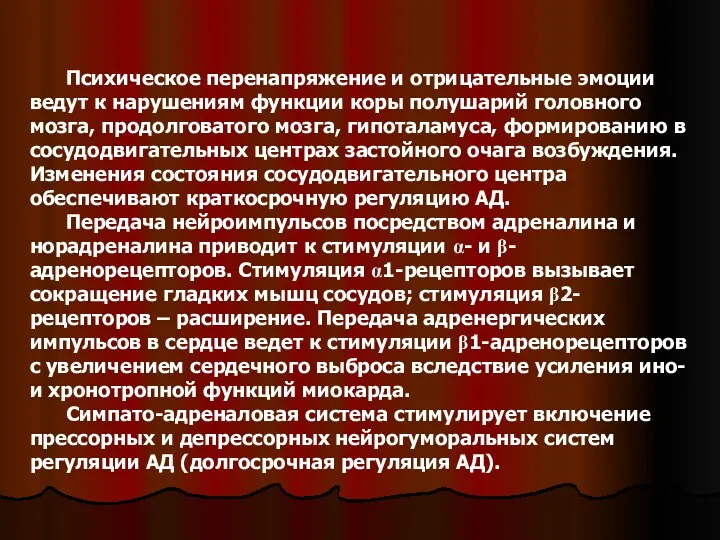 Психическое перенапряжение и отрицательные эмоции ведут к нарушениям функции коры полушарий головного мозга, продолговатого мозга, гипоталамуса, формированию в сосудодвигательных центрах застойного очага возбуждения. Изменения состояния сосудодвигательного центра обеспечивают краткосрочную регуляцию АД.

Передача нейроимпульсов посредством адреналина и норадреналина приводит к стимуляции α- и β-адренорецепторов. Стимуляция α1-рецепторов вызывает сокращение гладких мышц сосудов; стимуляция β2-рецепторов – расширение. Передача адренергических импульсов в сердце ведет к стимуляции β1-адренорецепторов с увеличением сердечного выброса вследствие усиления ино- и хронотропной функций миокарда.

Симпато-адреналовая система стимулирует включение прессорных и депрессорных нейрогуморальных систем регуляции АД (долгосрочная регуляция АД).